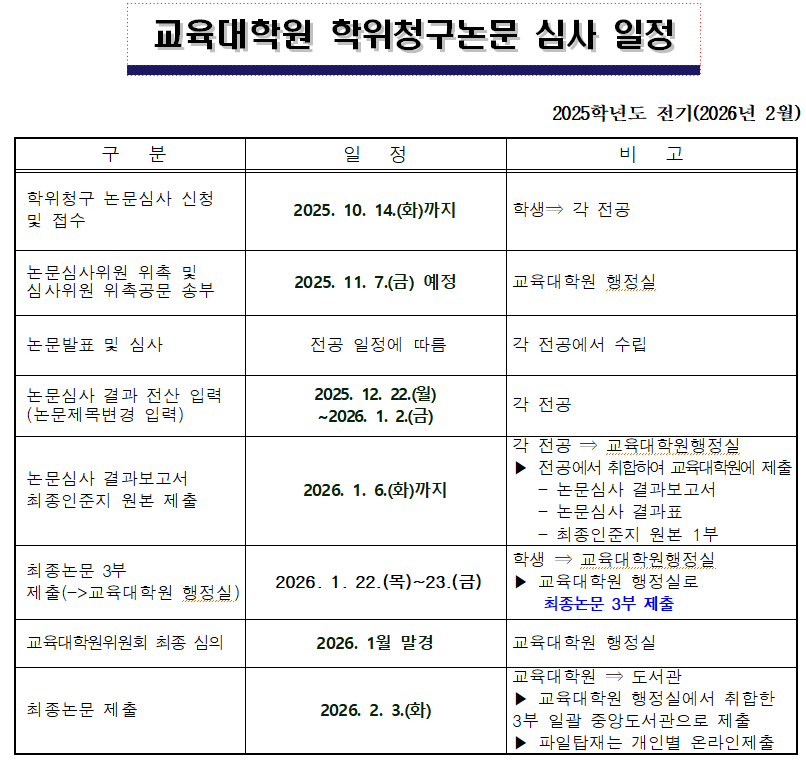 교육대학원 학위청구논문 심사 일정

2025학년도 전기(2026년 2월)

| 구 분 | 일 정 | 비 고 |
|---|---|---|
| 학위청구 논문심사 신청 및 접수 | 2025. 10. 14.(화)까지 | 학생⇒ 각 전공 |
| 논문심사위원 위촉 및 심사위원 위촉공문 송부 | 2025. 11. 7.(금) 예정 | 교육대학원 행정실 |
| 논문발표 및 심사 | 전공 일정에 따름 | 각 전공에서 수립 |
| 논문심사 결과 전산 입력 (논문제목변경 입력) | 2025. 12. 22.(월) ~2026. 1. 2.(금) | 각 전공 |
| 논문심사 결과보고서 최종인준지 원본 제출 | 2026. 1. 6.(화)까지 | 각 전공 ⇒ 교육대학원행정실 ▶ 전공에서 취합하여 교육대학원에 제출 - 논문심사 결과보고서 - 논문심사 결과표 - 최종인준지 원본 1부 |
| 최종논문 3부 제출(->교육대학원 행정실) | 2026. 1. 22.(목)~23.(금) | 학생 ⇒ 교육대학원행정실 ▶ 교육대학원 행정실로 최종논문 3부 제출 |
| 교육대학원위원회 최종 심의 | 2026. 1월 말경 | 교육대학원 행정실 |
| 최종논문 제출 | 2026. 2. 3.(화) | 교육대학원 ⇒ 도서관 ▶ 교육대학원 행정실에서 취합한 3부 일괄 중앙도서관으로 제출 ▶ 파일탑재는 개인별 온라인제출 |